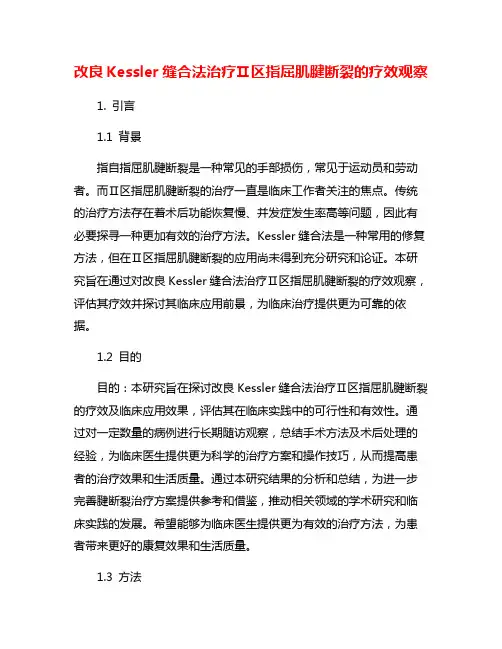 改良 Kessler 缝合法治疗Ⅱ区指屈肌腱断裂的疗效观察

1. 引言

1.1 背景

指自指屈肌腱断裂是一种常见的手部损伤，常见于运动员和劳动者。而Ⅱ区指屈肌腱断裂的治疗一直是临床工作者关注的焦点。传统的治疗方法存在着术后功能恢复慢、并发症发生率高等问题，因此有必要探寻一种更加有效的治疗方法。Kessler 缝合法是一种常用的修复方法，但在Ⅱ区指屈肌腱断裂的应用尚未得到充分研究和论证。本研究旨在通过对改良 Kessler 缝合法治疗Ⅱ区指屈肌腱断裂的疗效观察，评估其疗效并探讨其临床应用前景，为临床治疗提供更为可靠的依据。

1.2 目的

目的：本研究旨在探讨改良 Kessler 缝合法治疗Ⅱ区指屈肌腱断裂的疗效及临床应用效果，评估其在临床实践中的可行性和有效性。通过对一定数量的病例进行长期随访观察，总结手术方法及术后处理的经验，为临床医生提供更为科学的治疗方案和操作技巧，从而提高患者的治疗效果和生活质量。通过本研究结果的分析和总结，为进一步完善腱断裂治疗方案提供参考和借鉴，推动相关领域的学术研究和临床实践的发展。希望能够为临床医生提供更为有效的治疗方法，为患者带来更好的康复效果和生活质量。

1.3 方法